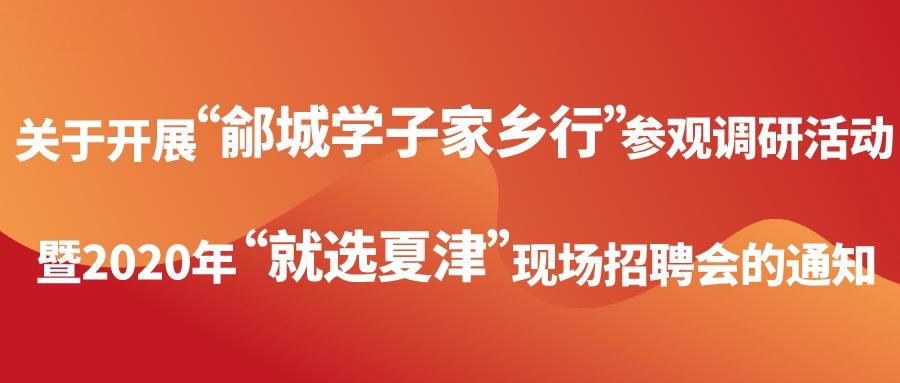 关于开展“鄃城学子家乡行”参观调研活动

暨2020年“就选夏津”现场招聘会的通知